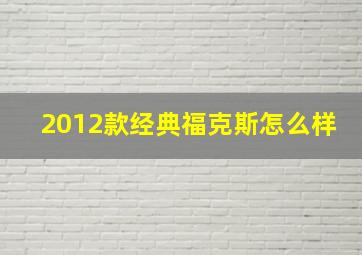 2012款经典福克斯怎么样